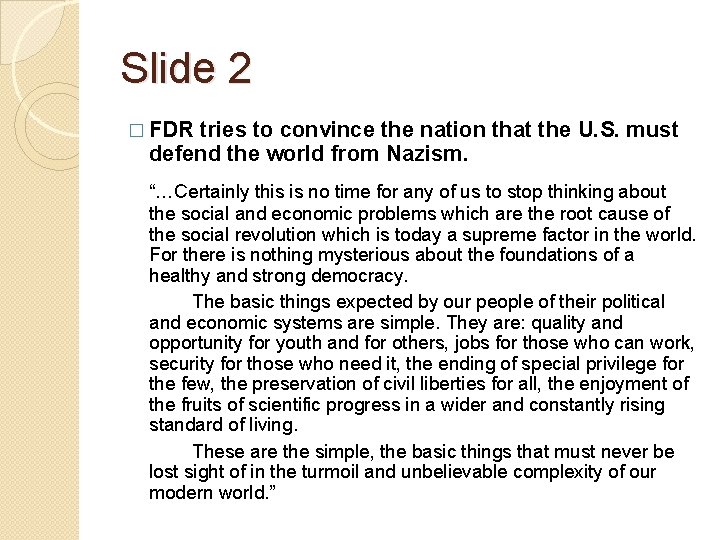 Slide 2

☐ FDR tries to convince the nation that the U.S. must defend the world from Nazism.

"…Certainly this is no time for any of us to stop thinking about the social and economic problems which are the root cause of the social revolution which is today a supreme factor in the world. For there is nothing mysterious about the foundations of a healthy and strong democracy.

The basic things expected by our people of their political and economic systems are simple. They are: quality and opportunity for youth and for others, jobs for those who can work, security for those who need it, the ending of special privilege for the few, the preservation of civil liberties for all, the enjoyment of the fruits of scientific progress in a wider and constantly rising standard of living.

These are the simple, the basic things that must never be lost sight of in the turmoil and unbelievable complexity of our modern world."